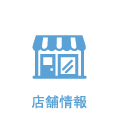 店舗情報